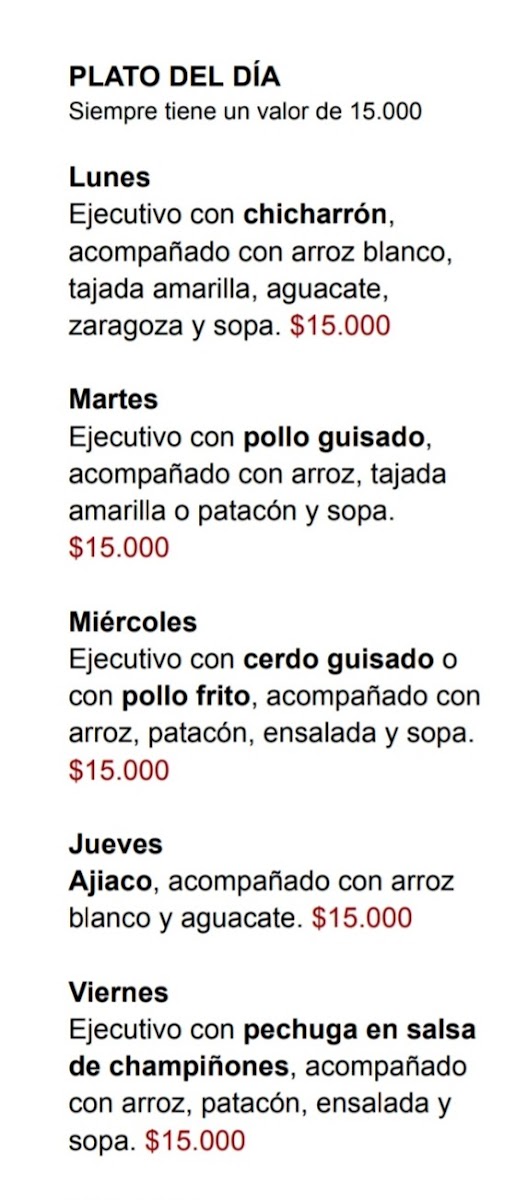 PLATO DEL DÍA
Siempre tiene un valor de 15.000

Lunes
Ejecutivo con chicharrón, acompañado con arroz blanco, tajada amarilla, aguacate, zaragoza y sopa. $15.000

Martes
Ejecutivo con pollo guisado, acompañado con arroz, tajada amarilla o patacón y sopa. $15.000

Miércoles
Ejecutivo con cerdo guisado o con pollo frito, acompañado con arroz, patacón, ensalada y sopa. $15.000

Jueves
Ajiaco, acompañado con arroz blanco y aguacate. $15.000

Viernes
Ejecutivo con pechuga en salsa de champiñones, acompañado con arroz, patacón, ensalada y sopa. $15.000